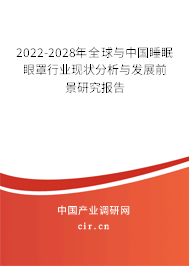 2022-2028年全球与中国睡眠眼罩行业现状分析与发展前景研究报告

中国产业调研网
cir.cn